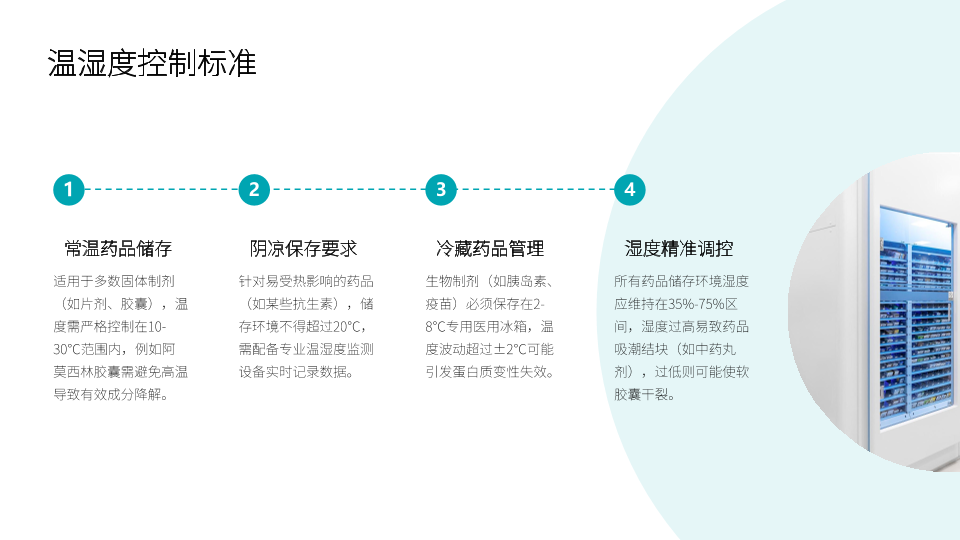 温湿度控制标准

1

常温药品储存

适用于多数固体制剂（如片剂、胶囊），温度需严格控制在10-30℃范围内，例如阿莫西林胶囊需避免高温导致有效成分降解。

2

阴凉保存要求

针对易受热影响的药品（如某些抗生素），储存环境不得超过20℃，需配备专业温湿度监测设备实时记录数据。

3

冷藏药品管理

生物制剂（如胰岛素、疫苗）必须保存在2-8℃专用医用冰箱，温度波动超过±2℃可能引发蛋白质变性失效。

4

湿度精准调控

所有药品储存环境湿度应维持在35%-75%区间，湿度过高易致药品吸潮结块（如中药丸剂），过低则可能使软胶囊干裂。